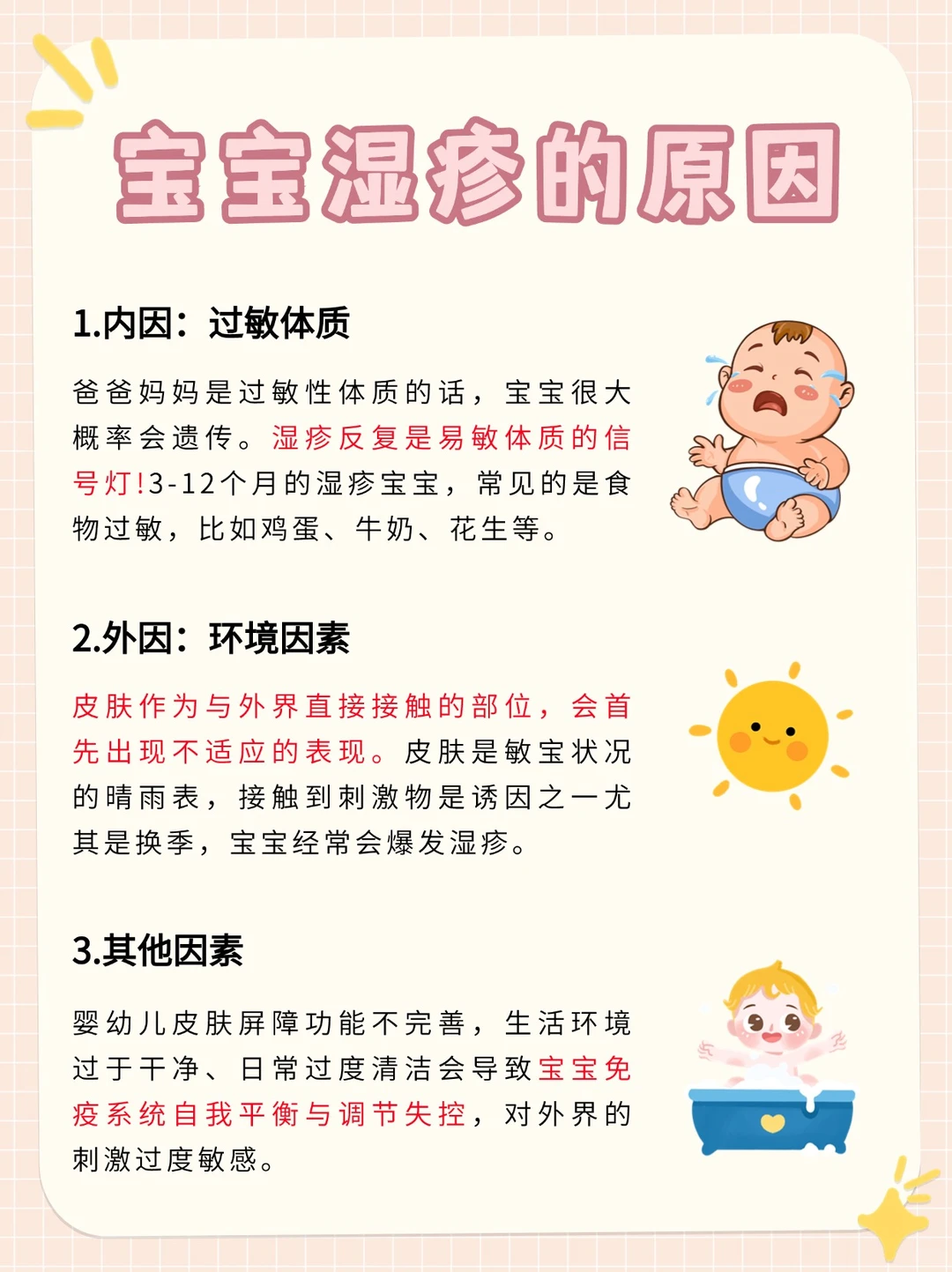 宝宝湿疹的原因

1.内因：过敏体质

爸爸妈妈是过敏性体质的话，宝宝很大概率会遗传。湿疹反复是易敏体质的信号灯!3-12个月的湿疹宝宝，常见的是食物过敏，比如鸡蛋、牛奶、花生等。

2.外因：环境因素

皮肤作为与外界直接接触的部位，会首先出现不适应的表现。皮肤是敏宝状况的晴雨表，接触到刺激物是诱因之一尤其是换季，宝宝经常会爆发湿疹。

3.其他因素

婴幼儿皮肤屏障功能不完善，生活环境过于干净、日常过度清洁会导致宝宝免疫系统自我平衡与调节失控，对外界的刺激过度敏感。